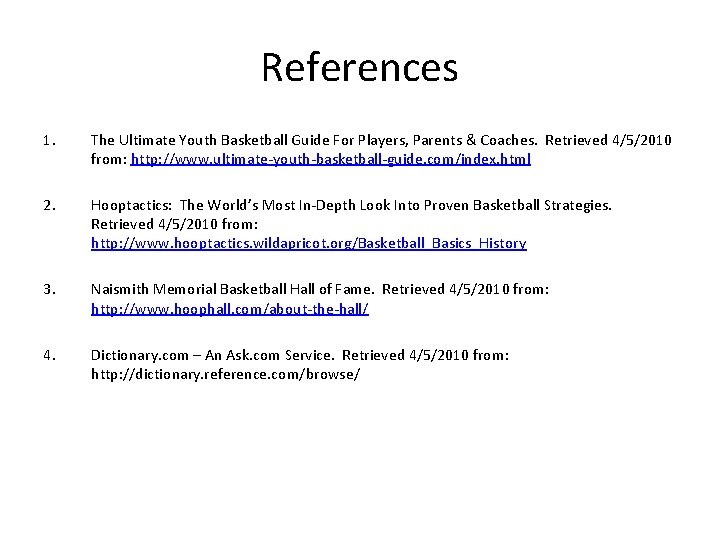 References

1. The Ultimate Youth Basketball Guide For Players, Parents & Coaches. Retrieved 4/5/2010 from: http://www.ultimate-youth-basketball-guide.com/index.html

2. Hooptactics: The World's Most In-Depth Look Into Proven Basketball Strategies. Retrieved 4/5/2010 from: http://www.hooptactics.wildapricot.org/Basketball_Basics_History

3. Naismith Memorial Basketball Hall of Fame. Retrieved 4/5/2010 from: http://www.hoophall.com/about-the-hall/

4. Dictionary.com – An Ask.com Service. Retrieved 4/5/2010 from: http://dictionary.reference.com/browse/